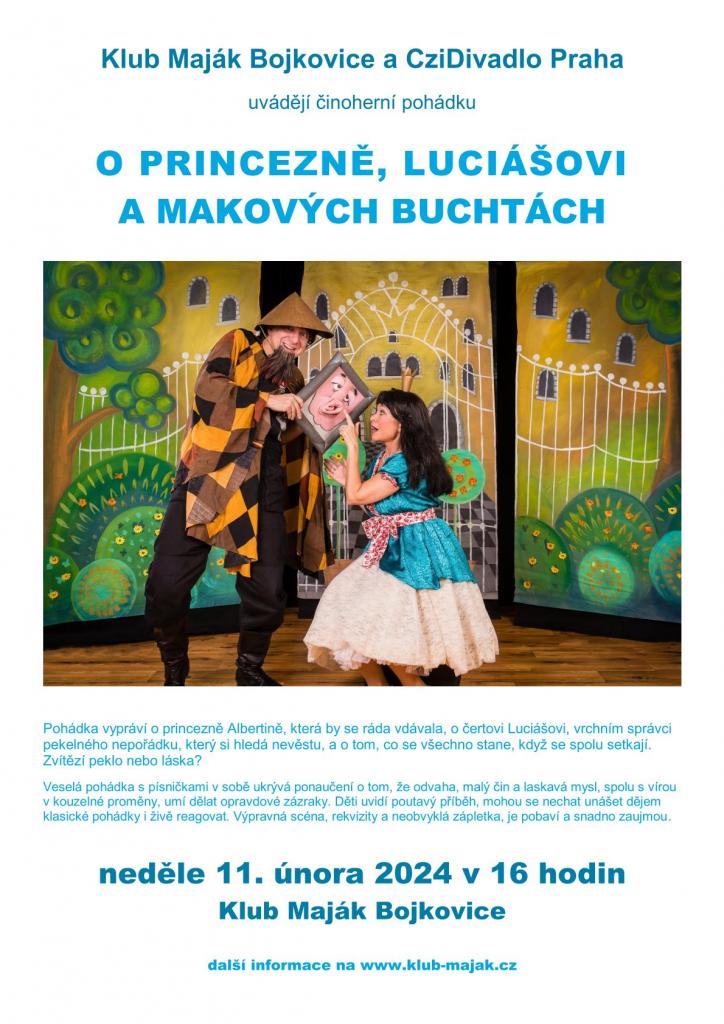 Klub Maják Bojkovice a CziDivadlo Praha

uvádějí činoherní pohádku

O PRINCEZNĚ, LUCIÁŠOVI
A MAKOVÝCH BUCHTÁCH

Pohádka vypráví o princezně Albertině, která by se ráda vdávala, o čertovi Luciášovi, vrchním správci pekelného nepořádku, který si hledá nevěstu, a o tom, co se všechno stane, když se spolu setkají. Zvítězí peklo nebo láska?

Veselá pohádka s písničkami v sobě ukrývá ponaučení o tom, že odvaha, malý čin a laskavá mysl, spolu s vírou v kouzelné proměny, umí dělat opravdové zázraky. Děti uvidí poutavý příběh, mohou se nechat unášet dějem klasické pohádky i živě reagovat. Výpravná scéna, rekvizity a neobvyklá zápletka, je pobaví a snadno zaujmou.

neděle 11. února 2024 v 16 hodin
Klub Maják Bojkovice

další informace na www.klub-majak.cz